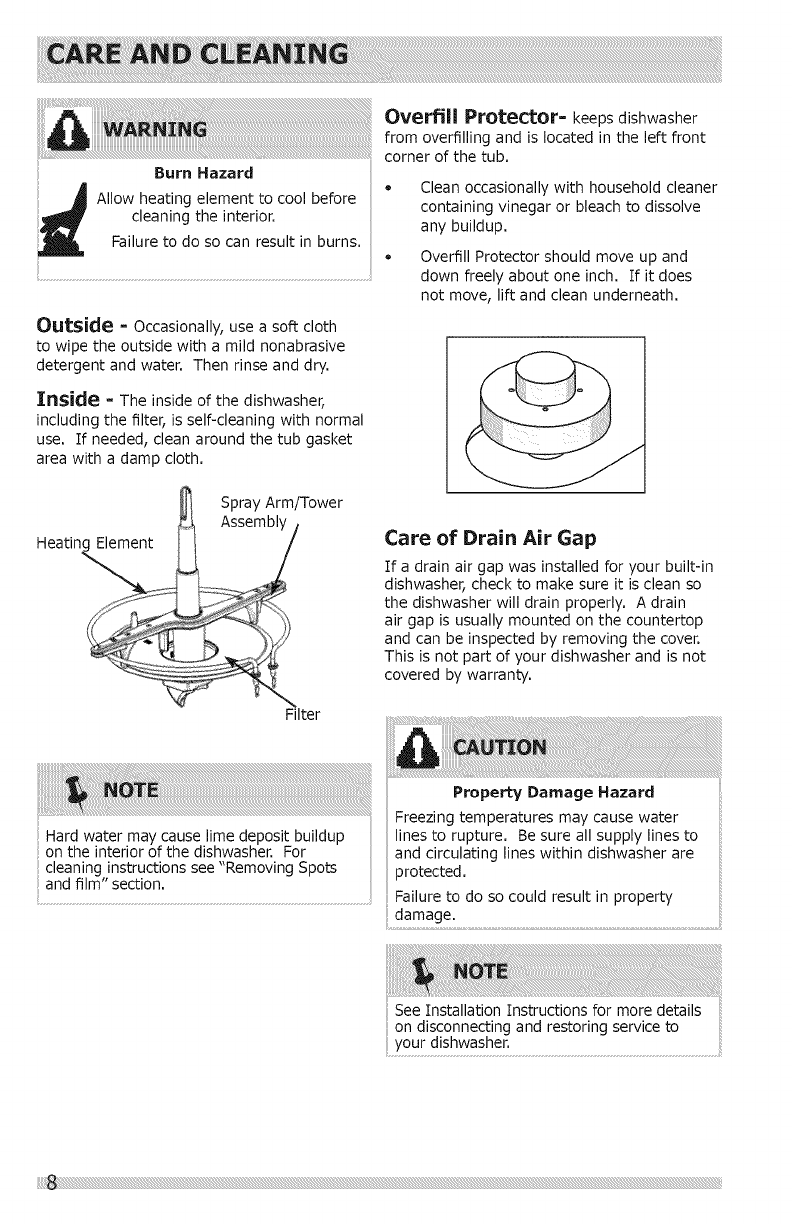 CARE AND CLEANING

WARNING

Burn Hazard

Allow heating element to cool before cleaning the interior.

Failure to do so can result in burns.

Outside - Occasionally, use a soft cloth to wipe the outside with a mild nonabrasive detergent and water. Then rinse and dry.

Inside - The inside of the dishwasher, including the filter, is self-cleaning with normal use. If needed, clean around the tub gasket area with a damp cloth.

Heating Element

Spray Arm/Tower Assembly

Filter

NOTE

Hard water may cause lime deposit buildup on the interior of the dishwasher. For cleaning instructions see "Removing Spots and film" section.

Overfill Protector- keeps dishwasher from overfilling and is located in the left front corner of the tub.

• Clean occasionally with household cleaner containing vinegar or bleach to dissolve any buildup.

• Overfill Protector should move up and down freely about one inch. If it does not move, lift and clean underneath.

Care of Drain Air Gap

If a drain air gap was installed for your built-in dishwasher, check to make sure it is clean so the dishwasher will drain properly. A drain air gap is usually mounted on the countertop and can be inspected by removing the cover. This is not part of your dishwasher and is not covered by warranty.

CAUTION

Property Damage Hazard

Freezing temperatures may cause water lines to rupture. Be sure all supply lines to and circulating lines within dishwasher are protected.

Failure to do so could result in property damage.

NOTE

See Installation Instructions for more details on disconnecting and restoring service to your dishwasher.

8